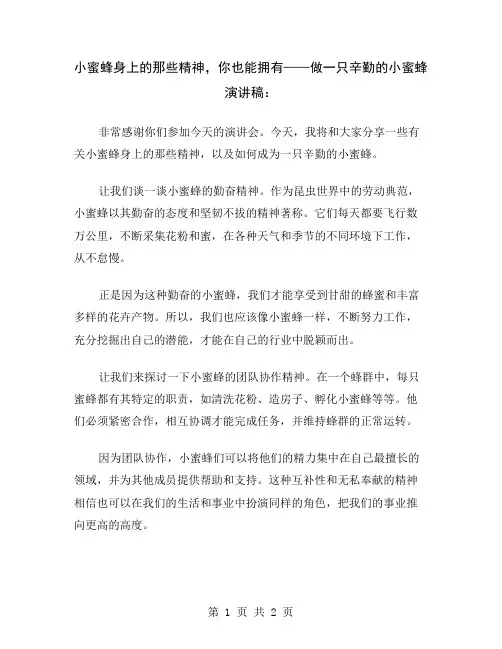 小蜜蜂身上的那些精神，你也能拥有——做一只辛勤的小蜜蜂演讲稿：

非常感谢你们参加今天的演讲会。今天，我将和大家分享一些有关小蜜蜂身上的那些精神，以及如何成为一只辛勤的小蜜蜂。

让我们谈一谈小蜜蜂的勤奋精神。作为昆虫世界中的劳动典范，小蜜蜂以其勤奋的态度和坚韧不拔的精神著称。它们每天都要飞行数万公里，不断采集花粉和蜜，在各种天气和季节的不同环境下工作，从不怠慢。

正是因为这种勤奋的小蜜蜂，我们才能享受到甘甜的蜂蜜和丰富多样的花卉产物。所以，我们也应该像小蜜蜂一样，不断努力工作，充分挖掘出自己的潜能，才能在自己的行业中脱颖而出。

让我们来探讨一下小蜜蜂的团队协作精神。在一个蜂群中，每只蜜蜂都有其特定的职责，如清洗花粉、造房子、孵化小蜜蜂等等。他们必须紧密合作，相互协调才能完成任务，并维持蜂群的正常运转。

因为团队协作，小蜜蜂们可以将他们的精力集中在自己最擅长的领域，并为其他成员提供帮助和支持。这种互补性和无私奉献的精神相信也可以在我们的生活和事业中扮演同样的角色，把我们的事业推向更高的高度。

第 1 页 共 2 页